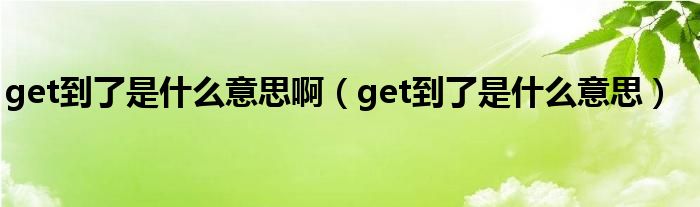 get到了是什么意思啊（get到了是什么意思）